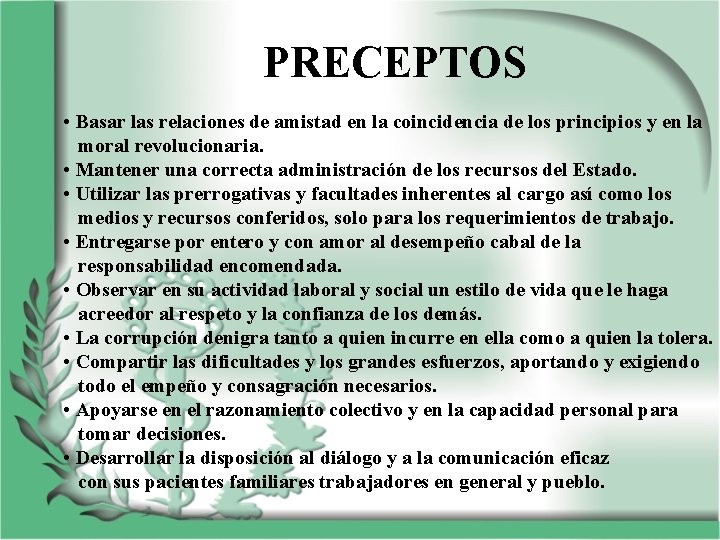 PRECEPTOS

• Basar las relaciones de amistad en la coincidencia de los principios y en la moral revolucionaria.
• Mantener una correcta administración de los recursos del Estado.
• Utilizar las prerrogativas y facultades inherentes al cargo así como los medios y recursos conferidos, solo para los requerimientos de trabajo.
• Entregarse por entero y con amor al desempeño cabal de la responsabilidad encomendada.
• Observar en su actividad laboral y social un estilo de vida que le haga acreedor al respeto y la confianza de los demás.
• La corrupción denigra tanto a quien incurre en ella como a quien la tolera.
• Compartir las dificultades y los grandes esfuerzos, aportando y exigiendo todo el empeño y consagración necesarios.
• Apoyarse en el razonamiento colectivo y en la capacidad personal para tomar decisiones.
• Desarrollar la disposición al diálogo y a la comunicación eficaz con sus pacientes familiares trabajadores en general y pueblo.